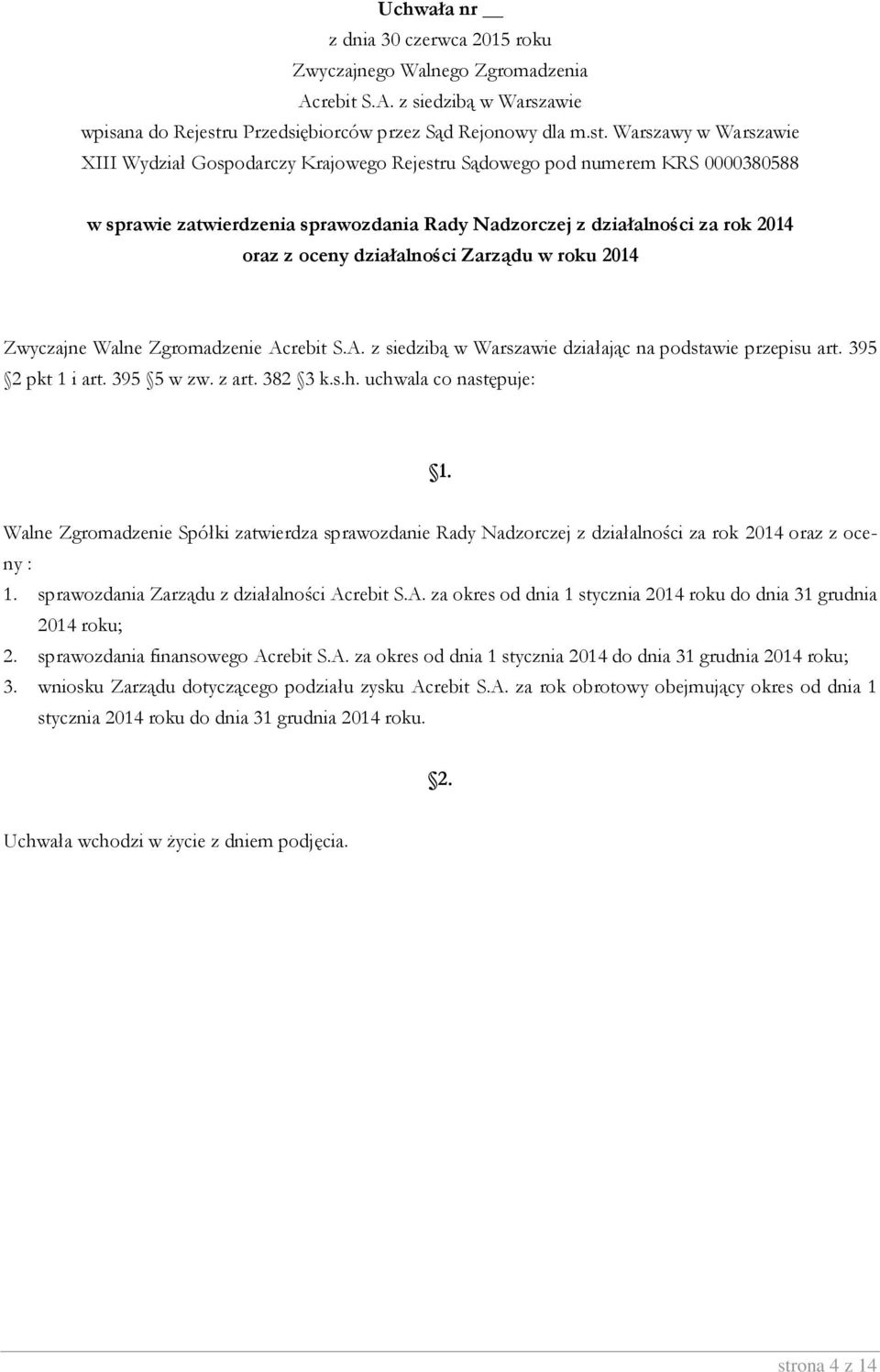 Uchwała nr __
z dnia 30 czerwca 2015 roku
Zwyczajnego Walnego Zgromadzenia
Acrebit S.A. z siedzibą w Warszawie
wpisana do Rejestru Przedsiębiorców przez Sąd Rejonowy dla m.st. Warszawy w Warszawie
XIII Wydział Gospodarczy Krajowego Rejestru Sądowego pod numerem KRS 0000380588

w sprawie zatwierdzenia sprawozdania Rady Nadzorczej z działalności za rok 2014 oraz z oceny działalności Zarządu w roku 2014

Zwyczajne Walne Zgromadzenie Acrebit S.A. z siedzibą w Warszawie działając na podstawie przepisu art. 395 2 pkt 1 i art. 395 5 w zw. z art. 382 3 k.s.h. uchwala co następuje:

1.

Walne Zgromadzenie Spółki zatwierdza sprawozdanie Rady Nadzorczej z działalności za rok 2014 oraz z oceny :
1. sprawozdania Zarządu z działalności Acrebit S.A. za okres od dnia 1 stycznia 2014 roku do dnia 31 grudnia 2014 roku;
2. sprawozdania finansowego Acrebit S.A. za okres od dnia 1 stycznia 2014 do dnia 31 grudnia 2014 roku;
3. wniosku Zarządu dotyczącego podziału zysku Acrebit S.A. za rok obrotowy obejmujący okres od dnia 1 stycznia 2014 roku do dnia 31 grudnia 2014 roku.

2.

Uchwała wchodzi w życie z dniem podjęcia.

strona 4 z 14